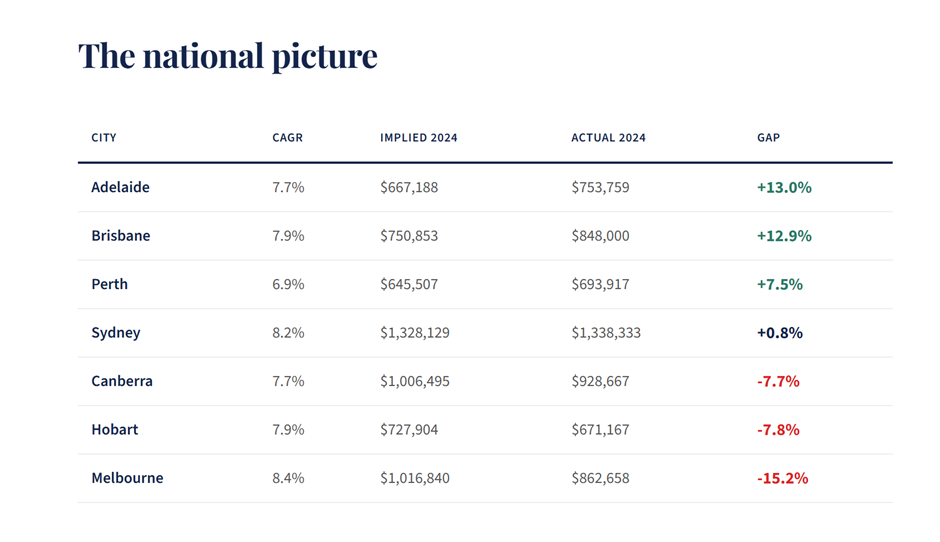 The national picture

| CITY | CAGR | IMPLIED 2024 | ACTUAL 2024 | GAP |
|---|---|---|---|---|
| Adelaide | 7.7% | \$667,188 | \$753,759 | +13.0% |
| Brisbane | 7.9% | \$750,853 | \$848,000 | +12.9% |
| Perth | 6.9% | \$645,507 | \$693,917 | +7.5% |
| Sydney | 8.2% | \$1,328,129 | \$1,338,333 | +0.8% |
| Canberra | 7.7% | \$1,006,495 | \$928,667 | -7.7% |
| Hobart | 7.9% | \$727,904 | \$671,167 | -7.8% |
| Melbourne | 8.4% | \$1,016,840 | \$862,658 | -15.2% |